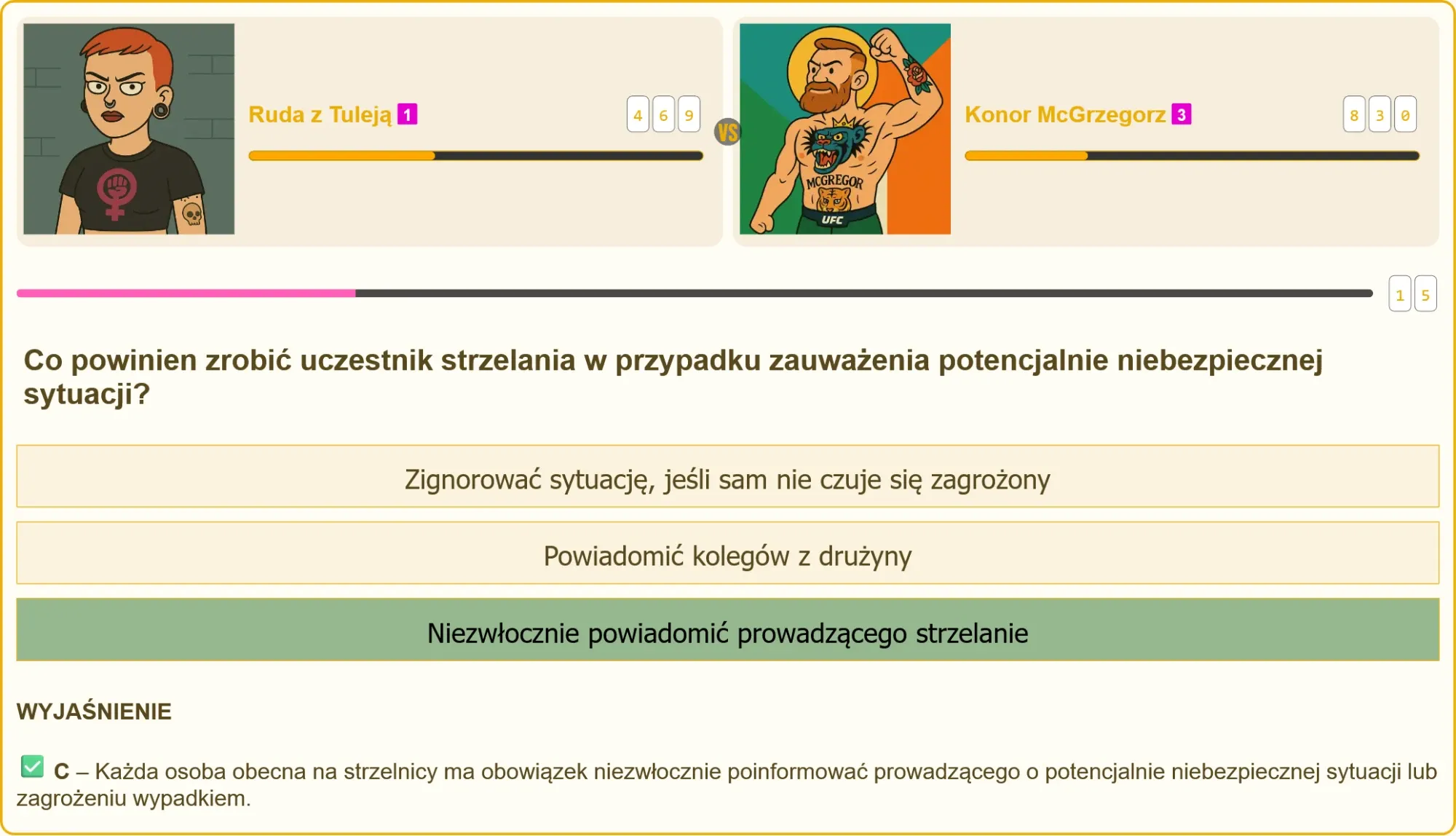 Ruda z Tuleją 1

4 6 9

VS

MCGREGOR
UFC

Konor McGrzegorz 3

8 3 0

1 5

Co powinien zrobić uczestnik strzelania w przypadku zauważenia potencjalnie niebezpiecznej sytuacji?

Zignorować sytuację, jeśli sam nie czuje się zagrożony

Powiadomić kolegów z drużyny

Niezwłocznie powiadomić prowadzącego strzelanie

WYJAŚNIENIE

C – Każda osoba obecna na strzelnicy ma obowiązek niezwłocznie poinformować prowadzącego o potencjalnie niebezpiecznej sytuacji lub zagrożeniu wypadkiem.